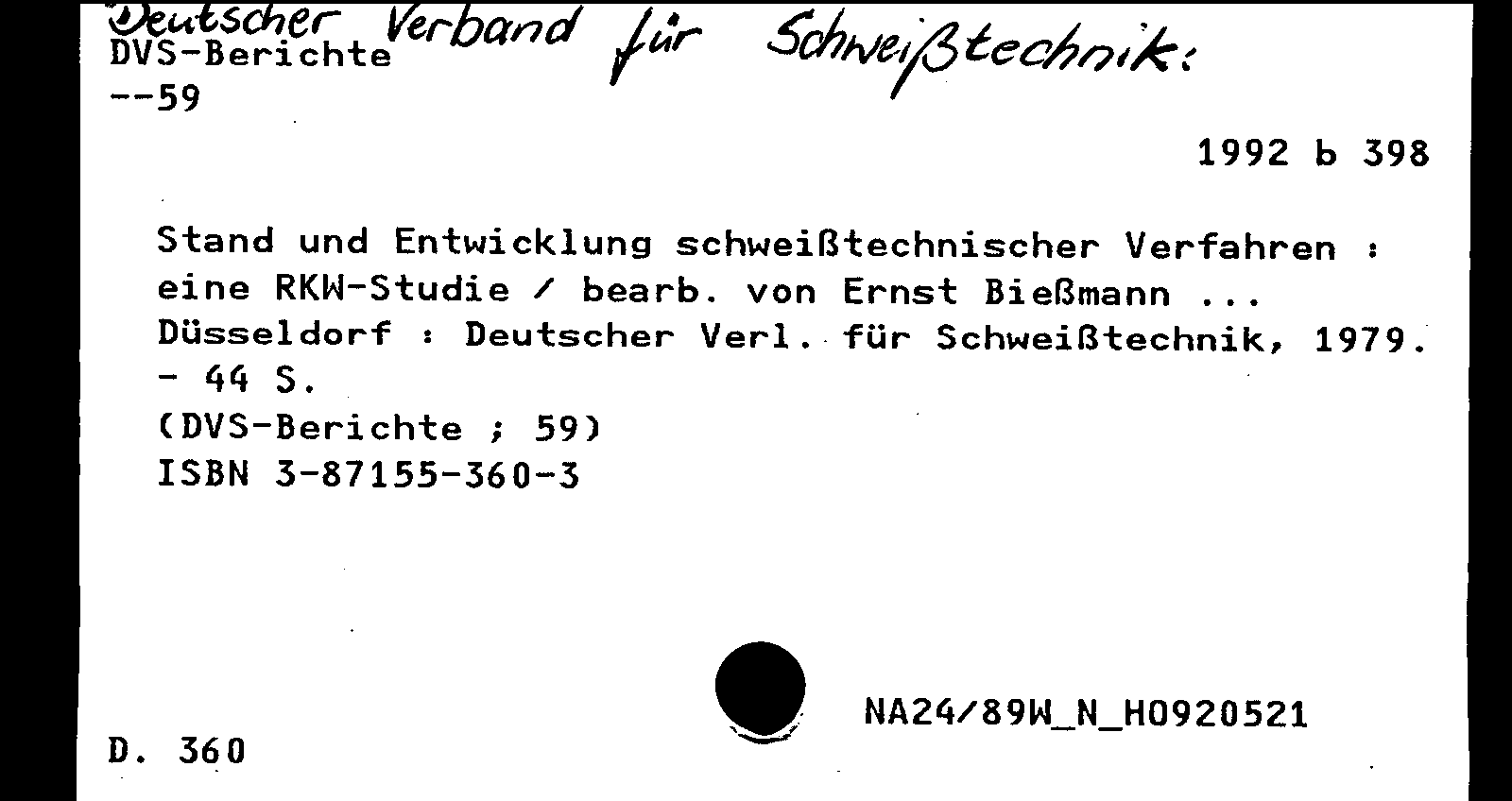 Deutscher Verband für Schweißtechnik:
DVS-Berichte
--59

1992 b 398

Stand und Entwicklung schweißtechnischer Verfahren : eine RKW-Studie / bearb. von Ernst Bießmann ...
Düsseldorf : Deutscher Verl. für Schweißtechnik, 1979.
- 44 S.
(DVS-Berichte ; 59)
ISBN 3-87155-360-3

NA24/89W_N_HO920521

D. 360